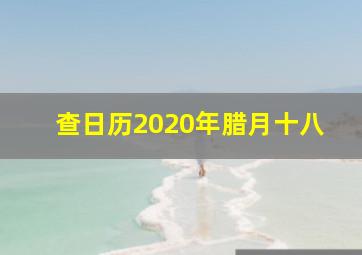 查日历2020年腊月十八